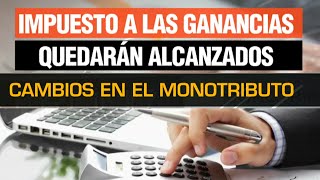 IMPUESTO A LAS GANANCIAS
QUEDARÁN ALCANZADOS
CAMBIOS EN EL MONOTRIBUTO